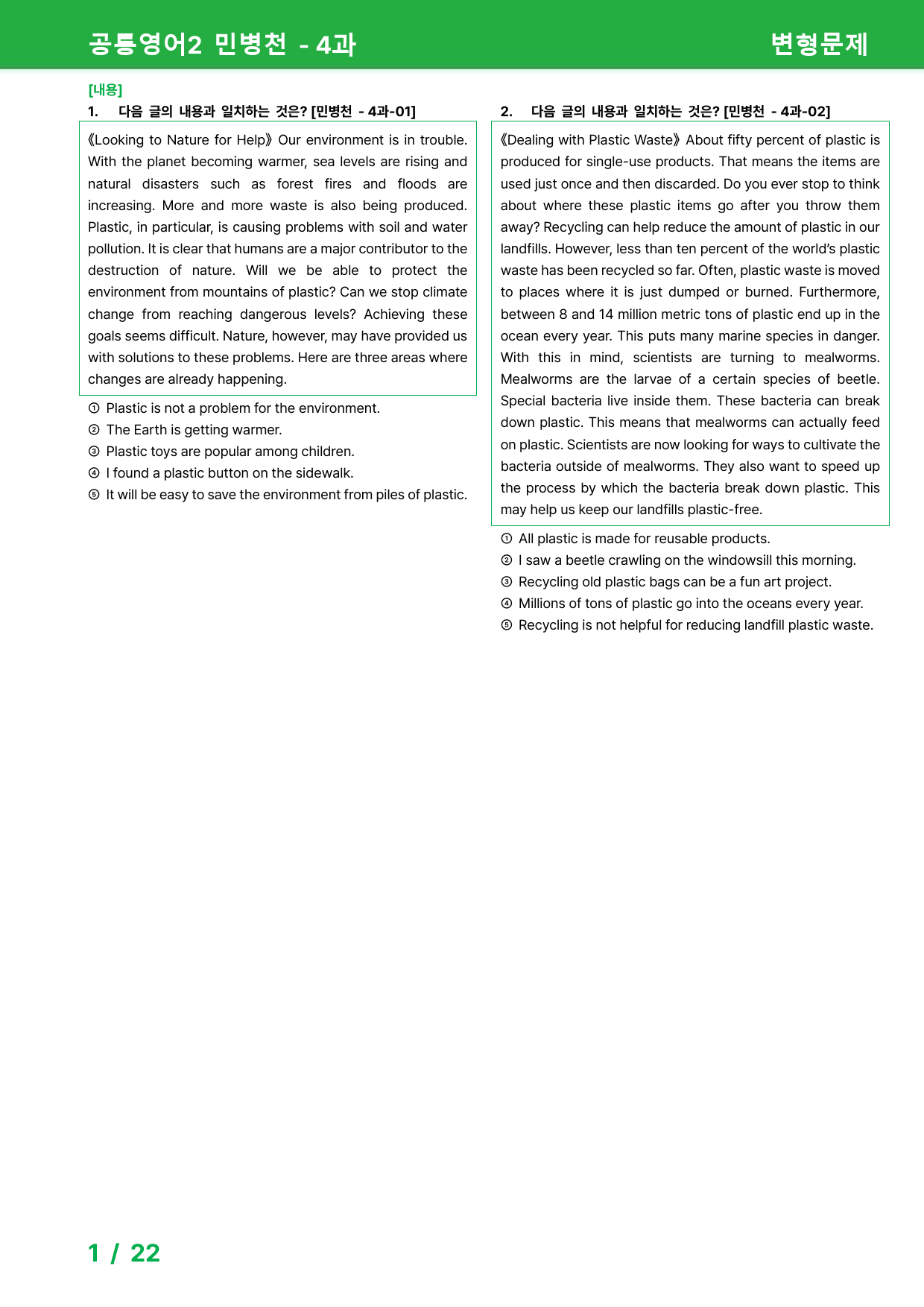 공통영어2 민병천 - 4과

변형문제

[내용]

1. 다음 글의 내용과 일치하는 것은? [민병천 - 4과-01]

《Looking to Nature for Help》 Our environment is in trouble. With the planet becoming warmer, sea levels are rising and natural disasters such as forest fires and floods are increasing. More and more waste is also being produced. Plastic, in particular, is causing problems with soil and water pollution. It is clear that humans are a major contributor to the destruction of nature. Will we be able to protect the environment from mountains of plastic? Can we stop climate change from reaching dangerous levels? Achieving these goals seems difficult. Nature, however, may have provided us with solutions to these problems. Here are three areas where changes are already happening.

① Plastic is not a problem for the environment.
② The Earth is getting warmer.
③ Plastic toys are popular among children.
④ I found a plastic button on the sidewalk.
⑤ It will be easy to save the environment from piles of plastic.

2. 다음 글의 내용과 일치하는 것은? [민병천 - 4과-02]

《Dealing with Plastic Waste》 About fifty percent of plastic is produced for single-use products. That means the items are used just once and then discarded. Do you ever stop to think about where these plastic items go after you throw them away? Recycling can help reduce the amount of plastic in our landfills. However, less than ten percent of the world's plastic waste has been recycled so far. Often, plastic waste is moved to places where it is just dumped or burned. Furthermore, between 8 and 14 million metric tons of plastic end up in the ocean every year. This puts many marine species in danger. With this in mind, scientists are turning to mealworms. Mealworms are the larvae of a certain species of beetle. Special bacteria live inside them. These bacteria can break down plastic. This means that mealworms can actually feed on plastic. Scientists are now looking for ways to cultivate the bacteria outside of mealworms. They also want to speed up the process by which the bacteria break down plastic. This may help us keep our landfills plastic-free.

① All plastic is made for reusable products.
② I saw a beetle crawling on the windowsill this morning.
③ Recycling old plastic bags can be a fun art project.
④ Millions of tons of plastic go into the oceans every year.
⑤ Recycling is not helpful for reducing landfill plastic waste.

1 / 22